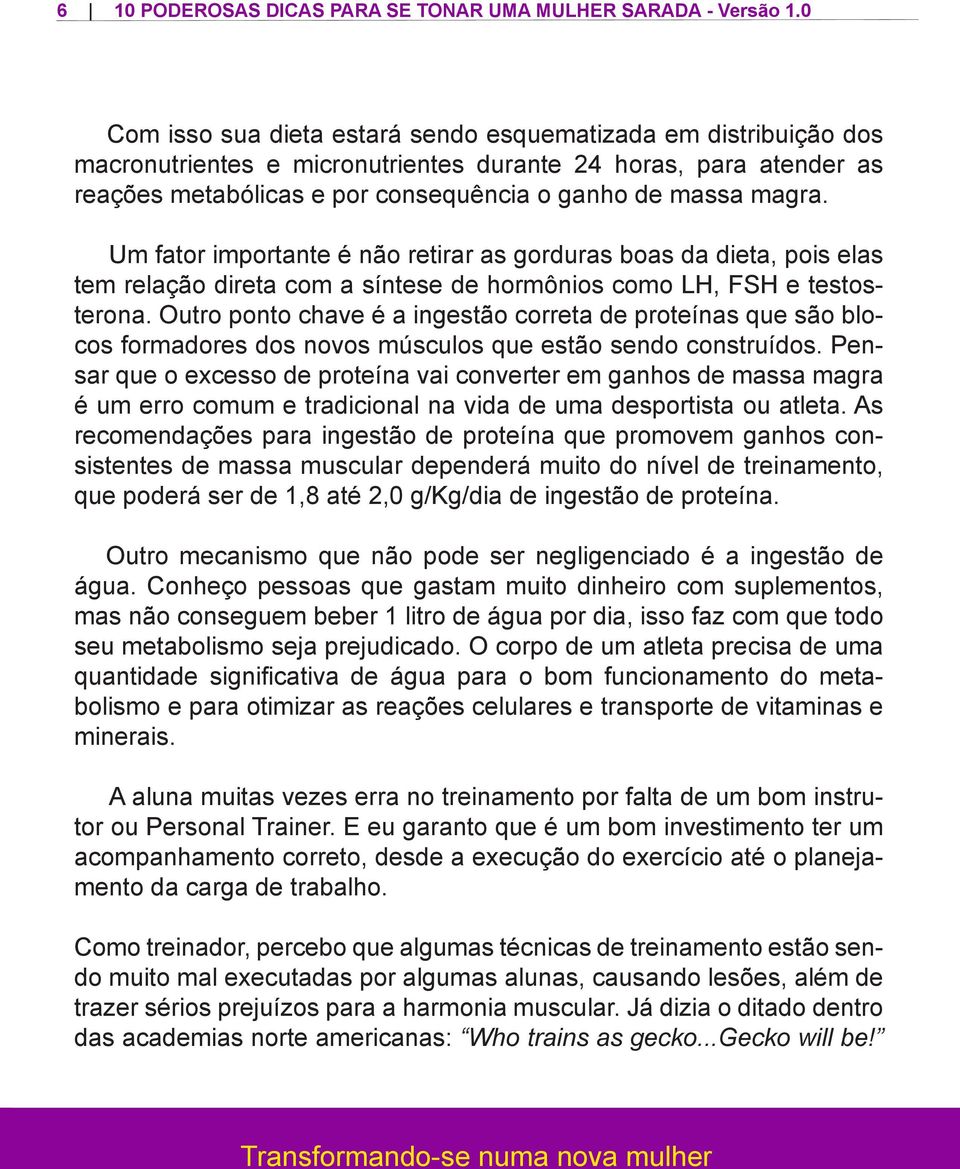 6 | 10 PODEROSAS DICAS PARA SE TONAR UMA MULHER SARADA - Versão 1.0

Com isso sua dieta estará sendo esquematizada em distribuição dos macronutrientes e micronutrientes durante 24 horas, para atender as reações metabólicas e por consequência o ganho de massa magra.

Um fator importante é não retirar as gorduras boas da dieta, pois elas tem relação direta com a síntese de hormônios como LH, FSH e testosterona. Outro ponto chave é a ingestão correta de proteínas que são blocos formadores dos novos músculos que estão sendo construídos. Pensar que o excesso de proteína vai converter em ganhos de massa magra é um erro comum e tradicional na vida de uma desportista ou atleta. As recomendações para ingestão de proteína que promovem ganhos consistentes de massa muscular dependerá muito do nível de treinamento, que poderá ser de 1,8 até 2,0 g/Kg/dia de ingestão de proteína.

Outro mecanismo que não pode ser negligenciado é a ingestão de água. Conheço pessoas que gastam muito dinheiro com suplementos, mas não conseguem beber 1 litro de água por dia, isso faz com que todo seu metabolismo seja prejudicado. O corpo de um atleta precisa de uma quantidade significativa de água para o bom funcionamento do metabolismo e para otimizar as reações celulares e transporte de vitaminas e minerais.

A aluna muitas vezes erra no treinamento por falta de um bom instrutor ou Personal Trainer. E eu garanto que é um bom investimento ter um acompanhamento correto, desde a execução do exercício até o planejamento da carga de trabalho.

Como treinador, percebo que algumas técnicas de treinamento estão sendo muito mal executadas por algumas alunas, causando lesões, além de trazer sérios prejuízos para a harmonia muscular. Já dizia o ditado dentro das academias norte americanas: “Who trains as gecko...Gecko will be!”

Transformando-se numa nova mulher